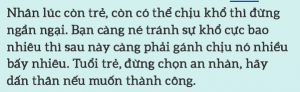 Nhân lúc còn trẻ, còn có thể chịu khổ thì đừng ngần ngại. Bạn càng né tránh sự khổ cực bao nhiêu thì sau này càng phải gánh chịu nó nhiều bấy nhiêu. Tuổi trẻ, đừng chọn an nhàn, hãy dấn thân nếu muốn thành công.